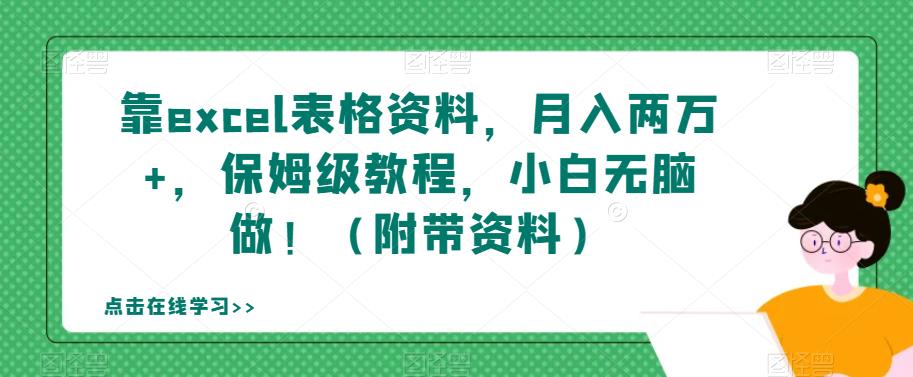 靠excel表格资料，月入两万+，保姆级教程，小白无脑做！（附带资料）

点击在线学习>>